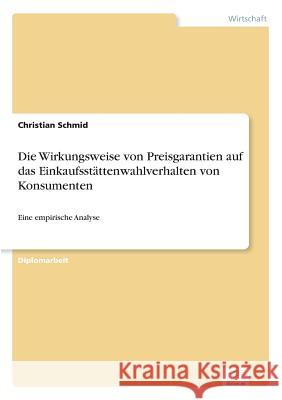 Wirtschaft

Christian Schmid

Die Wirkungsweise von Preisgarantien auf das Einkaufsstättenwahlverhalten von Konsumenten

Eine empirische Analyse

Diplomarbeit

Kraina Książek